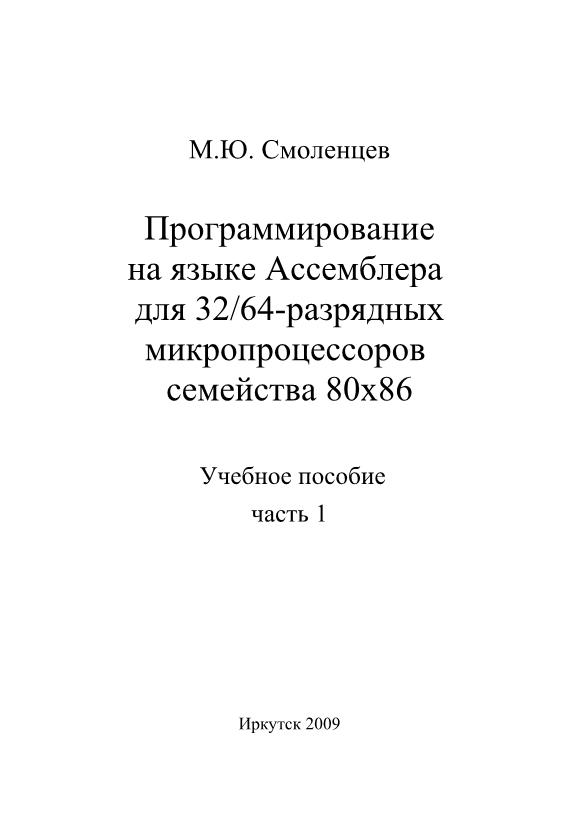 М.Ю. Смоленцев

Программирование на языке Ассемблера для 32/64-разрядных микропроцессоров семейства 80x86

Учебное пособие
часть 1

Иркутск 2009